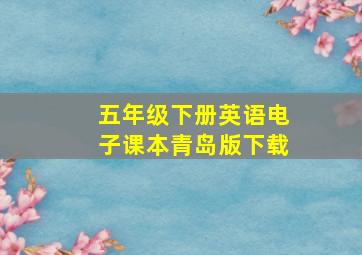 五年级下册英语电子课本青岛版下载